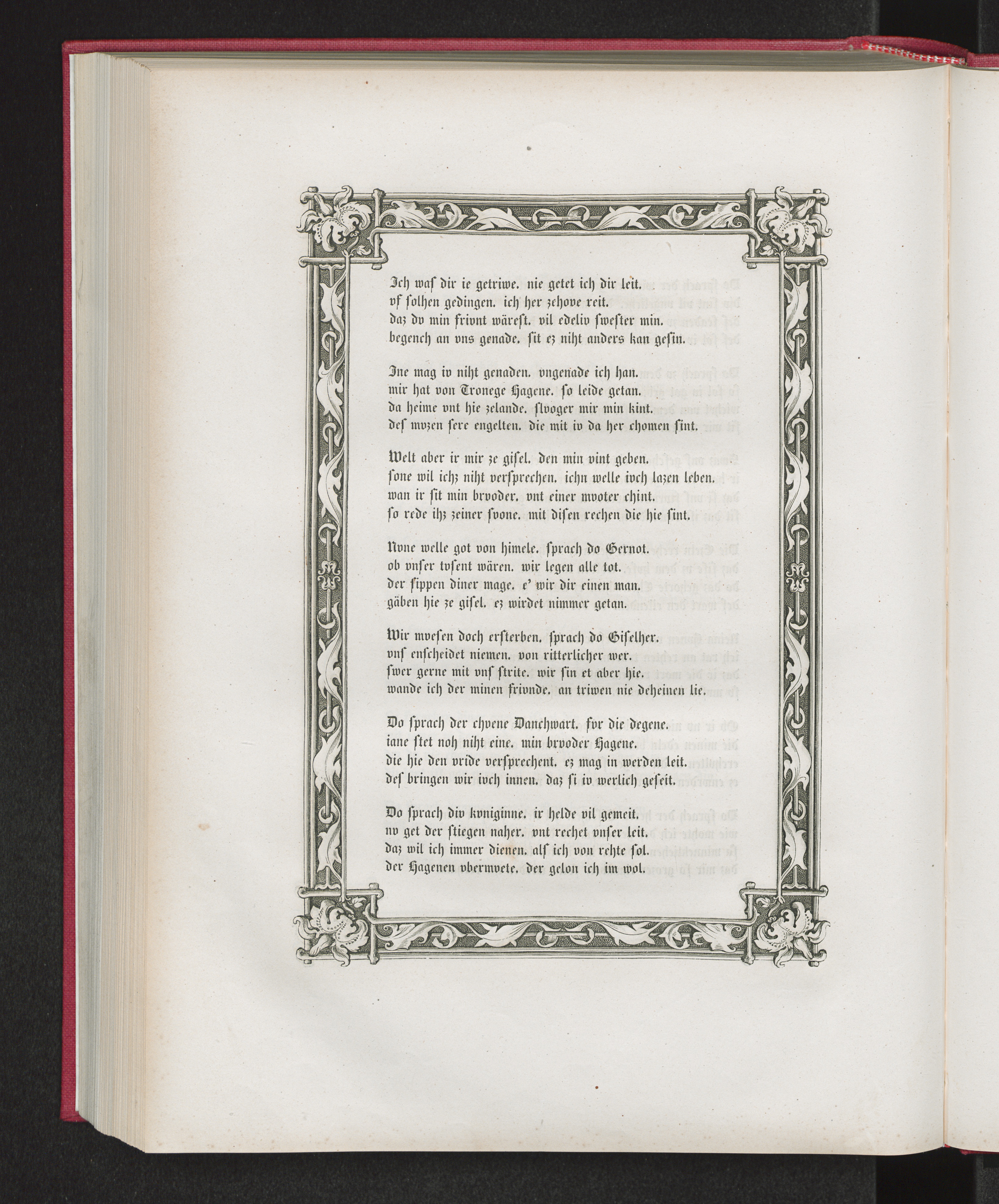 Ich waſ dir ie getriwe. nie getet ich dir leit.
vf ſolhen gedingen. ich her zehove reit.
daz dv min frivnt wäreſt. vil edeliv ſweſter min.
begench an vns genade. ſit ez niht anders kan geſin.

Ine mag iv niht genaden. vngenade ich han.
mir hat von Tronege Hagene. ſo leide getan.
da heime vnt hie zelande. ſlvoger mir min kint.
deſ mvzen ſere engelten. die mit iv da her chomen ſint.

Welt aber ir mir ze giſel. den min vint geben.
ſone wil ichz niht verſprechen. ichn welle ivch lazen leben.
wan ir ſit min brvoder. vnt einer mvoter chint.
ſo rede ihz zeiner ſvone. mit diſen rechen die hie ſint.

Nvne welle got von himele. ſprach do Gernot.
ob vnſer tvſent wären. wir legen alle tot.
der ſippen diner mage. e' wir dir einen man.
gäben hie ze giſel. ez wirdet nimmer getan.

Wir mveſen doch erſterben. ſprach do Giſelher.
vnſ enſcheidet niemen. von ritterlicher wer.
ſwer gerne mit vnſ ſtrite. wir ſin et aber hie.
wande ich der minen frivnde. an triwen nie deheinen lie.

Do ſprach der chvene Danchwart. fvr die degene.
iane ſtet noh niht eine. min brvoder Hagene.
die hie den vride verſprechent. ez mag in werden leit.
deſ bringen wir ivch innen. daz ſi iv werlich geſeit.

Do ſprach div kvniginne. ir helde vil gemeit.
nv get der ſtiegen naher. vnt rechet vnſer leit.
daz wil ich immer dienen. alſ ich von rehte ſol.
der Hagenen vbermvete. der gelon ich im wol.